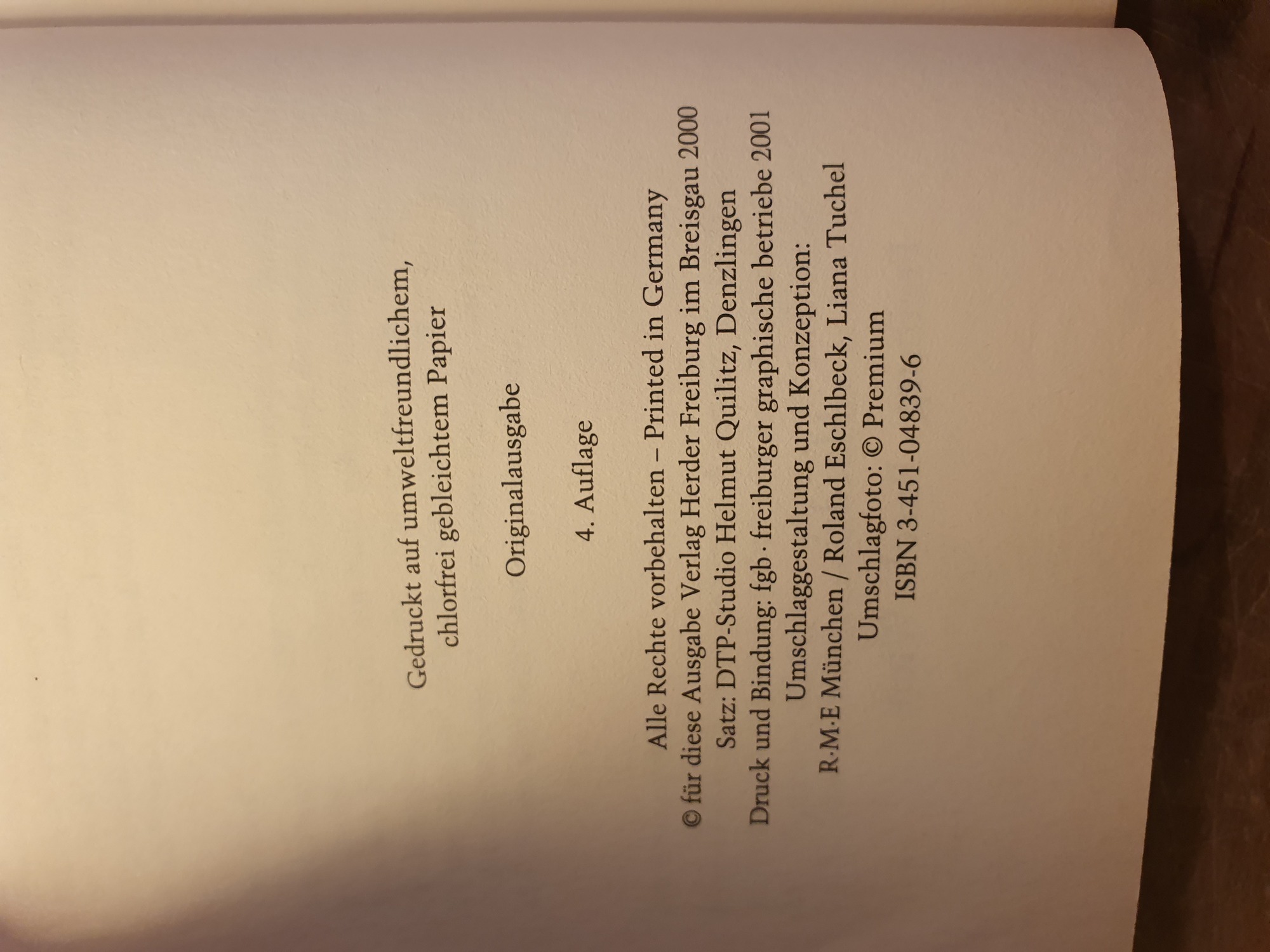 Gedruckt auf umweltfreundlichem,
chlorfrei gebleichtem Papier

Originalausgabe

4. Auflage

Alle Rechte vorbehalten – Printed in Germany
© für diese Ausgabe Verlag Herder Freiburg im Breisgau 2000
Satz: DTP-Studio Helmut Quilitz, Denzlingen
Druck und Bindung: fgb · freiburger graphische betriebe 2001
Umschlaggestaltung und Konzeption:
R·M·E München / Roland Eschlbeck, Liana Tuchel
Umschlagfoto: © Premium
ISBN 3-451-04839-6